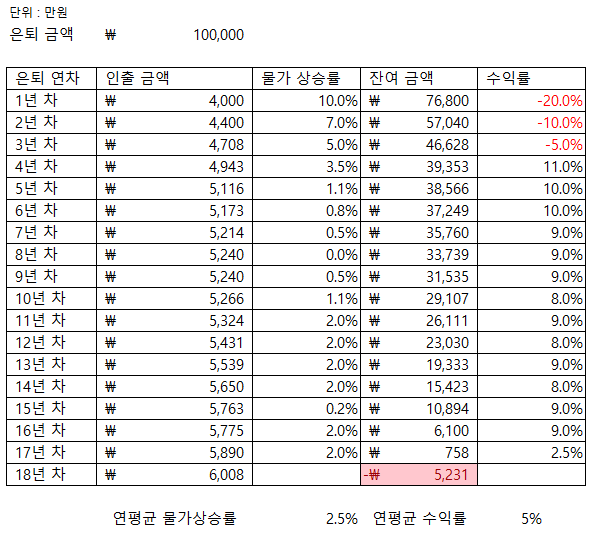 단위 : 만원
은퇴 금액 ₩ 100,000

| 은퇴 연차 | 인출 금액 | 물가 상승률 | 잔여 금액 | 수익률 |
|---|---|---|---|---|
| 1년 차 | ₩ 4,000 | 10.0% | ₩ 76,800 | -20.0% |
| 2년 차 | ₩ 4,400 | 7.0% | ₩ 57,040 | -10.0% |
| 3년 차 | ₩ 4,708 | 5.0% | ₩ 46,628 | -5.0% |
| 4년 차 | ₩ 4,943 | 3.5% | ₩ 39,353 | 11.0% |
| 5년 차 | ₩ 5,116 | 1.1% | ₩ 38,566 | 10.0% |
| 6년 차 | ₩ 5,173 | 0.8% | ₩ 37,249 | 10.0% |
| 7년 차 | ₩ 5,214 | 0.5% | ₩ 35,760 | 9.0% |
| 8년 차 | ₩ 5,240 | 0.0% | ₩ 33,739 | 9.0% |
| 9년 차 | ₩ 5,240 | 0.5% | ₩ 31,535 | 9.0% |
| 10년 차 | ₩ 5,266 | 1.1% | ₩ 29,107 | 8.0% |
| 11년 차 | ₩ 5,324 | 2.0% | ₩ 26,111 | 9.0% |
| 12년 차 | ₩ 5,431 | 2.0% | ₩ 23,030 | 8.0% |
| 13년 차 | ₩ 5,539 | 2.0% | ₩ 19,333 | 9.0% |
| 14년 차 | ₩ 5,650 | 2.0% | ₩ 15,423 | 8.0% |
| 15년 차 | ₩ 5,763 | 0.2% | ₩ 10,894 | 9.0% |
| 16년 차 | ₩ 5,775 | 2.0% | ₩ 6,100 | 9.0% |
| 17년 차 | ₩ 5,890 | 2.0% | ₩ 758 | 2.5% |
| 18년 차 | ₩ 6,008 | | -₩ 5,231 | |

연평균 물가상승률 2.5% 연평균 수익률 5%